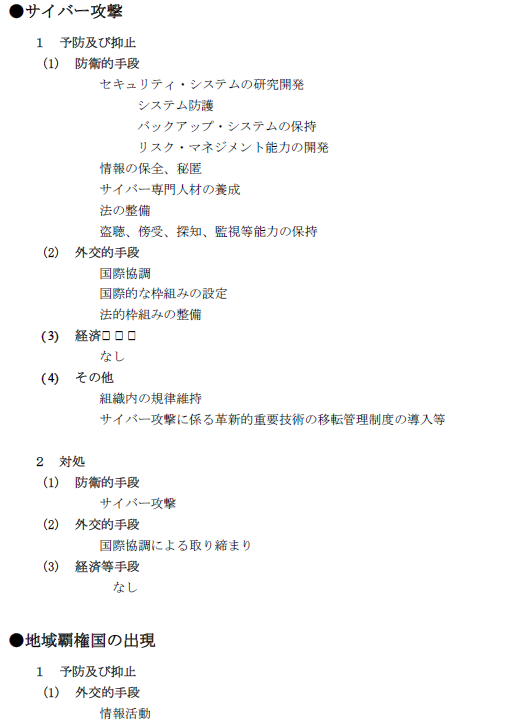 ●サイバー攻撃

1　予防及び抑止

(1)　防衛的手段

セキュリティ・システムの研究開発

システム防護

バックアップ・システムの保持

リスク・マネジメント能力の開発

情報の保全、秘匿

サイバー専門人材の養成

法の整備

盗聴、傍受、探知、監視等能力の保持

(2)　外交的手段

国際協調

国際的な枠組みの設定

法的枠組みの整備

(3)　経済□□□

なし

(4)　その他

組織内の規律維持

サイバー攻撃に係る革新的重要技術の移転管理制度の導入等

2　対処

(1)　防衛的手段

サイバー攻撃

(2)　外交的手段

国際協調による取り締まり

(3)　経済等手段

なし

●地域覇権国の出現

1　予防及び抑止

(1)　外交的手段

情報活動